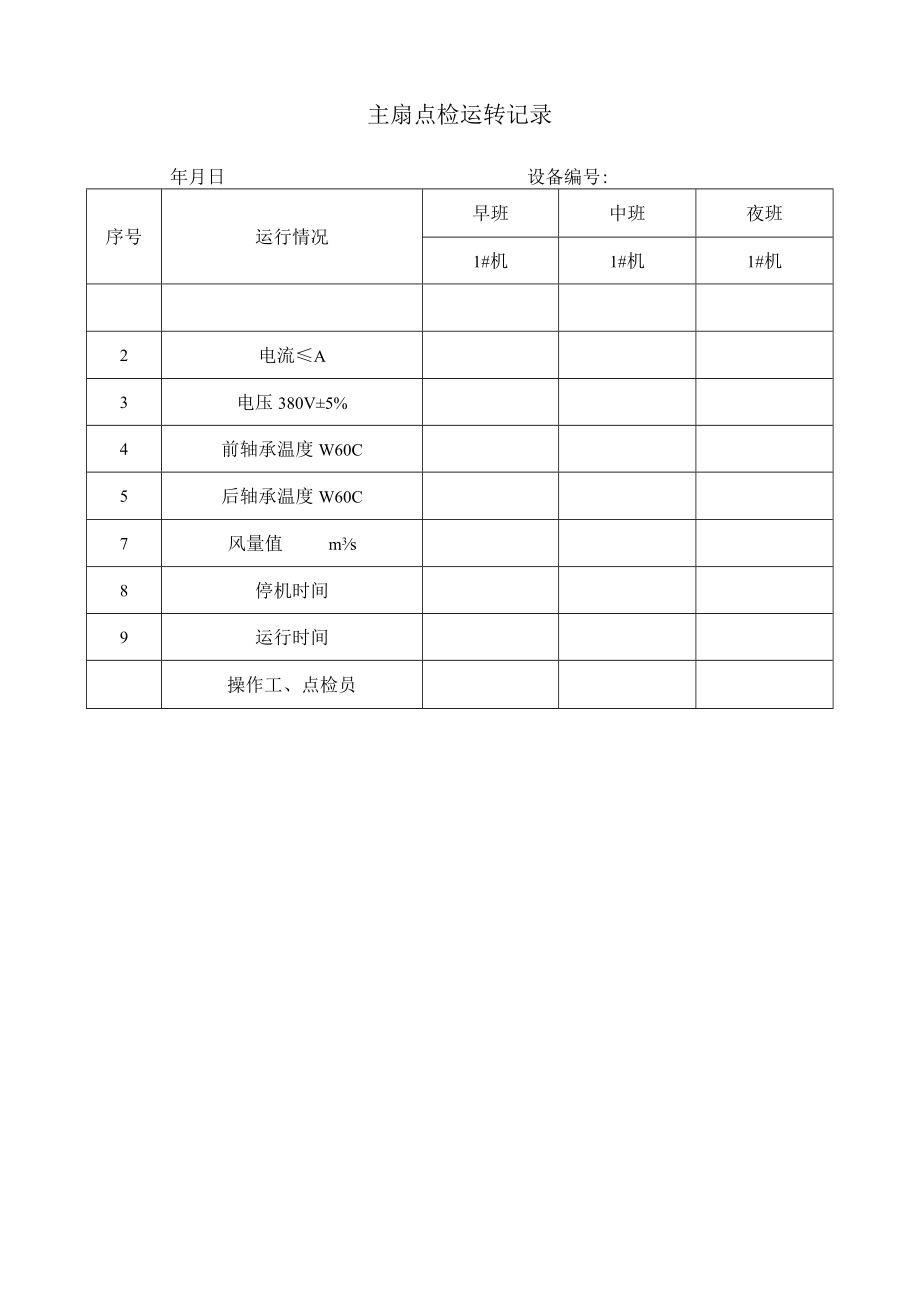 主扇点检运转记录

年月日　　　　　　　　　　　　　　设备编号:

| 序号 | 运行情况 | 早班 | 中班 | 夜班 |
|---|---|---|---|---|
| | | 1#机 | 1#机 | 1#机 |
| | | | | |
| 2 | 电流≤A | | | |
| 3 | 电压 380V±5% | | | |
| 4 | 前轴承温度 W60C | | | |
| 5 | 后轴承温度 W60C | | | |
| 7 | 风量值　　m³/s | | | |
| 8 | 停机时间 | | | |
| 9 | 运行时间 | | | |
| | 操作工、点检员 | | | |